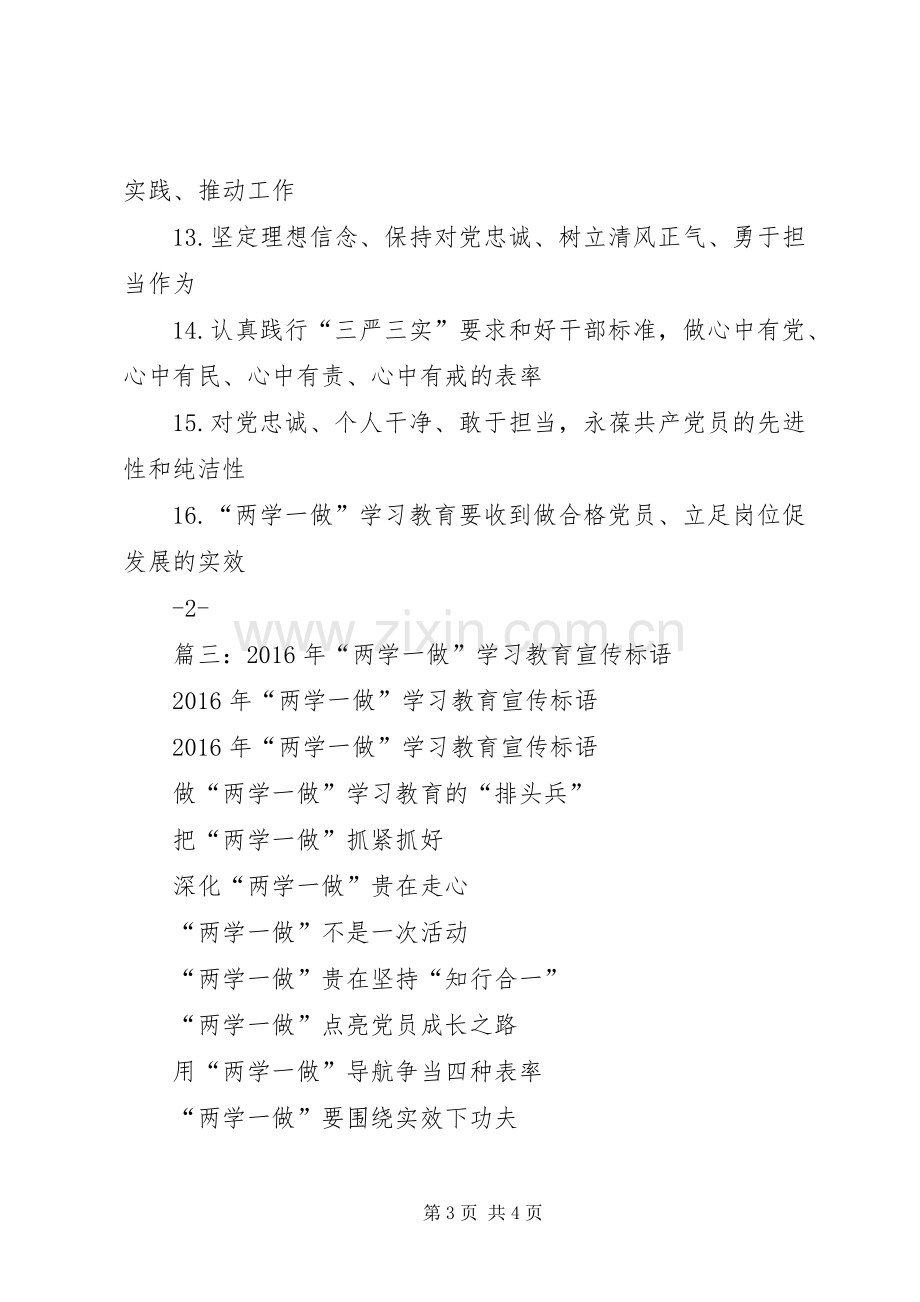 实践、推动工作

13.坚定理想信念、保持对党忠诚、树立清风正气、勇于担当作为

14.认真践行“三严三实”要求和好干部标准，做心中有党、心中有民、心中有责、心中有戒的表率

15.对党忠诚、个人干净、敢于担当，永葆共产党员的先进性和纯洁性

16.“两学一做”学习教育要收到做合格党员、立足岗位促发展的实效

-2-

篇三：2016年“两学一做”学习教育宣传标语

2016年“两学一做”学习教育宣传标语

2016年“两学一做”学习教育宣传标语

做“两学一做”学习教育的“排头兵”

把“两学一做”抓紧抓好

深化“两学一做”贵在走心

“两学一做”不是一次活动

“两学一做”贵在坚持“知行合一”

“两学一做”点亮党员成长之路

用“两学一做”导航争当四种表率

“两学一做”要围绕实效下功夫

第3页 共4页

www.zixin.com.cn